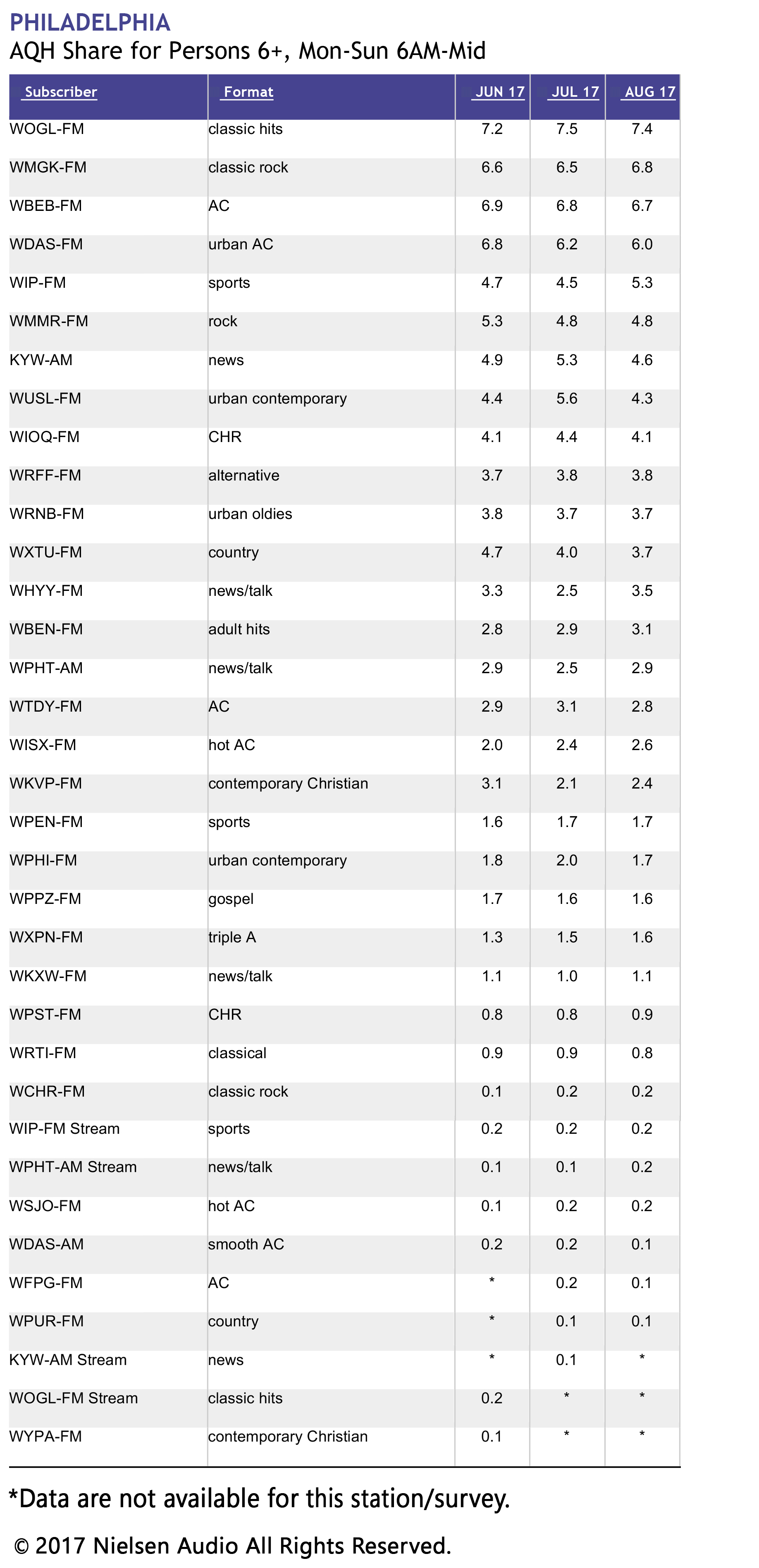 PHILADELPHIA
AQH Share for Persons 6+, Mon-Sun 6AM-Mid

| Subscriber | Format | JUN 17 | JUL 17 | AUG 17 |
|---|---|---|---|---|
| WOGL-FM | classic hits | 7.2 | 7.5 | 7.4 |
| WMGK-FM | classic rock | 6.6 | 6.5 | 6.8 |
| WBEB-FM | AC | 6.9 | 6.8 | 6.7 |
| WDAS-FM | urban AC | 6.8 | 6.2 | 6.0 |
| WIP-FM | sports | 4.7 | 4.5 | 5.3 |
| WMMR-FM | rock | 5.3 | 4.8 | 4.8 |
| KYW-AM | news | 4.9 | 5.3 | 4.6 |
| WUSL-FM | urban contemporary | 4.4 | 5.6 | 4.3 |
| WIOQ-FM | CHR | 4.1 | 4.4 | 4.1 |
| WRFF-FM | alternative | 3.7 | 3.8 | 3.8 |
| WRNB-FM | urban oldies | 3.8 | 3.7 | 3.7 |
| WXTU-FM | country | 4.7 | 4.0 | 3.7 |
| WHYY-FM | news/talk | 3.3 | 2.5 | 3.5 |
| WBEN-FM | adult hits | 2.8 | 2.9 | 3.1 |
| WPHT-AM | news/talk | 2.9 | 2.5 | 2.9 |
| WTDY-FM | AC | 2.9 | 3.1 | 2.8 |
| WISX-FM | hot AC | 2.0 | 2.4 | 2.6 |
| WKVP-FM | contemporary Christian | 3.1 | 2.1 | 2.4 |
| WPEN-FM | sports | 1.6 | 1.7 | 1.7 |
| WPHI-FM | urban contemporary | 1.8 | 2.0 | 1.7 |
| WPPZ-FM | gospel | 1.7 | 1.6 | 1.6 |
| WXPN-FM | triple A | 1.3 | 1.5 | 1.6 |
| WKXW-FM | news/talk | 1.1 | 1.0 | 1.1 |
| WPST-FM | CHR | 0.8 | 0.8 | 0.9 |
| WRTI-FM | classical | 0.9 | 0.9 | 0.8 |
| WCHR-FM | classic rock | 0.1 | 0.2 | 0.2 |
| WIP-FM Stream | sports | 0.2 | 0.2 | 0.2 |
| WPHT-AM Stream | news/talk | 0.1 | 0.1 | 0.2 |
| WSJO-FM | hot AC | 0.1 | 0.2 | 0.2 |
| WDAS-AM | smooth AC | 0.2 | 0.2 | 0.1 |
| WFPG-FM | AC | * | 0.2 | 0.1 |
| WPUR-FM | country | * | 0.1 | 0.1 |
| KYW-AM Stream | news | * | 0.1 | * |
| WOGL-FM Stream | classic hits | 0.2 | * | * |
| WYPA-FM | contemporary Christian | 0.1 | * | * |

*Data are not available for this station/survey.

© 2017 Nielsen Audio All Rights Reserved.